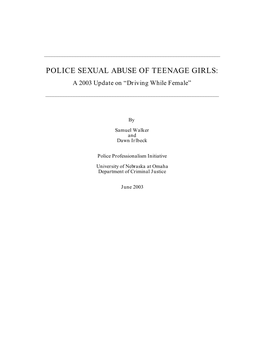 POLICE SEXUAL ABUSE OF TEENAGE GIRLS:

A 2003 Update on "Driving While Female"

By

Samuel Walker
and
Dawn Irlbeck

Police Professionalism Initiative

University of Nebraska at Omaha
Department of Criminal Justice

June 2003